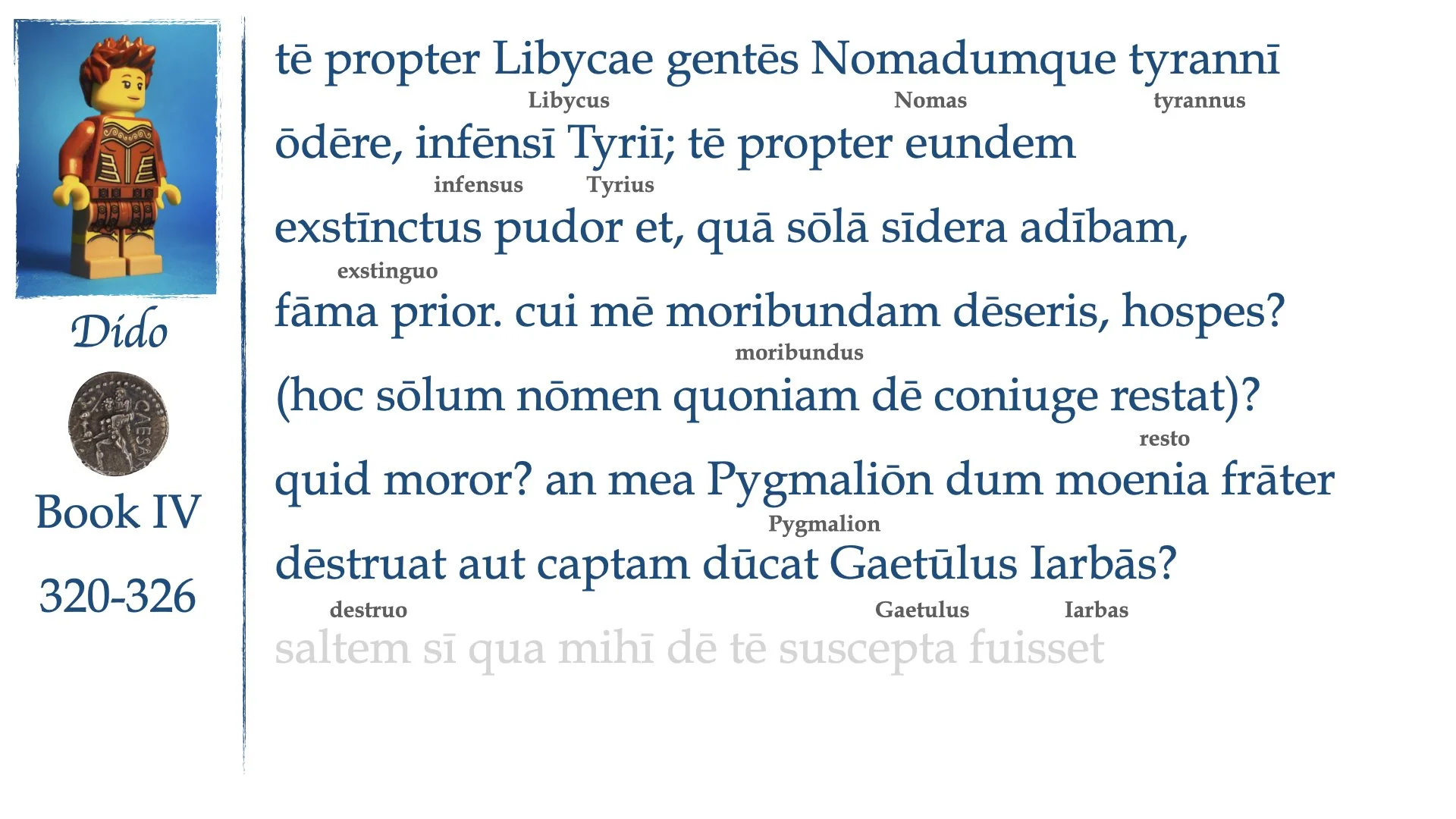 Dido

Book IV

320-326

tē propter Libycae gentēs Nomadumque tyrannī

Libycus Nomas tyrannus

ōdēre, infēnsī Tyriī; tē propter eundem

infensus Tyrius

exstīnctus pudor et, quā sōlā sīdera adībam,

exstinguo

fāma prior. cui mē moribundam dēseris, hospes?

moribundus

(hoc sōlum nōmen quoniam dē coniuge restat)?

resto

quid moror? an mea Pygmaliōn dum moenia frāter

Pygmalion

dēstruat aut captam dūcat Gaetūlus Iarbās?

destruo Gaetulus Iarbas

saltem sī qua mihī dē tē suscepta fuisset